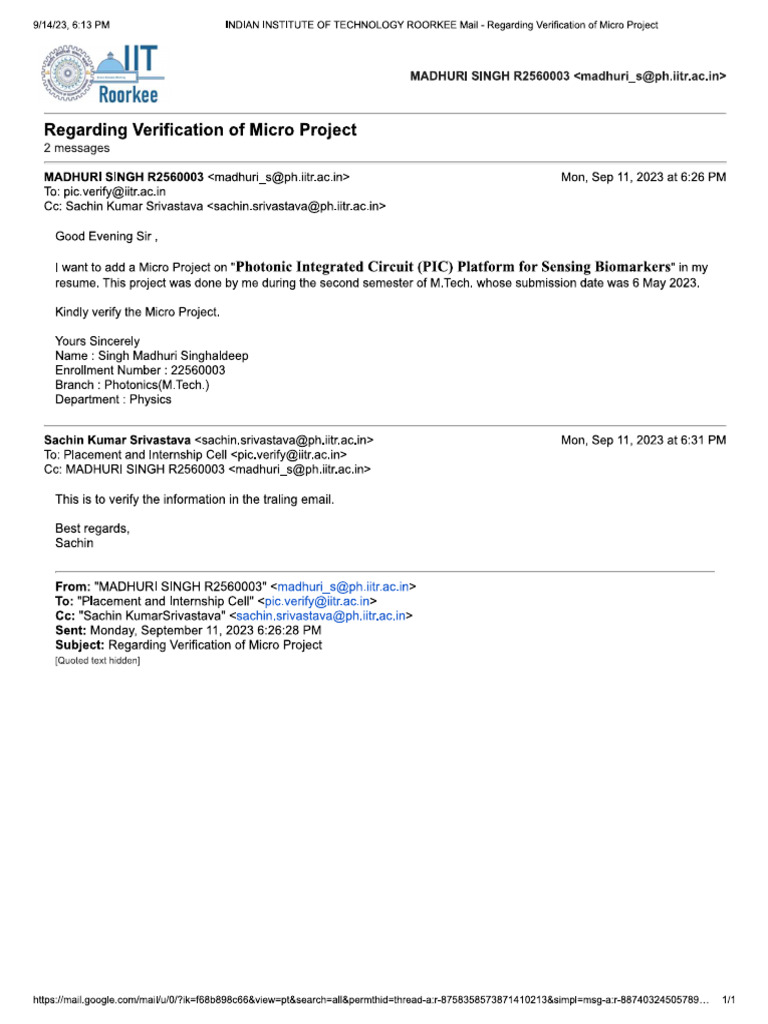 9/14/23, 6:13 PM INDIAN INSTITUTE OF TECHNOLOGY ROORKEE Mail - Regarding Verification of Micro Project

IIT Roorkee

MADHURI SINGH R2560003 <madhuri_s@ph.iitr.ac.in>

Regarding Verification of Micro Project
2 messages

MADHURI SINGH R2560003 <madhuri_s@ph.iitr.ac.in> Mon, Sep 11, 2023 at 6:26 PM
To: pic.verify@iitr.ac.in
Cc: Sachin Kumar Srivastava <sachin.srivastava@ph.iitr.ac.in>

Good Evening Sir ,

I want to add a Micro Project on "Photonic Integrated Circuit (PIC) Platform for Sensing Biomarkers" in my resume. This project was done by me during the second semester of M.Tech. whose submission date was 6 May 2023.

Kindly verify the Micro Project.

Yours Sincerely
Name : Singh Madhuri Singhaldeep
Enrollment Number : 22560003
Branch : Photonics(M.Tech.)
Department : Physics

Sachin Kumar Srivastava <sachin.srivastava@ph.iitr.ac.in> Mon, Sep 11, 2023 at 6:31 PM
To: Placement and Internship Cell <pic.verify@iitr.ac.in>
Cc: MADHURI SINGH R2560003 <madhuri_s@ph.iitr.ac.in>

This is to verify the information in the traling email.

Best regards,
Sachin

From: "MADHURI SINGH R2560003" <madhuri_s@ph.iitr.ac.in>
To: "Placement and Internship Cell" <pic.verify@iitr.ac.in>
Cc: "Sachin KumarSrivastava" <sachin.srivastava@ph.iitr.ac.in>
Sent: Monday, September 11, 2023 6:26:28 PM
Subject: Regarding Verification of Micro Project
[Quoted text hidden]

https://mail.google.com/mail/u/0/?ik=f68b898c66&view=pt&search=all&permthid=thread-a:r-8758358573871410213&simpl=msg-a:r-88740324505789… 1/1